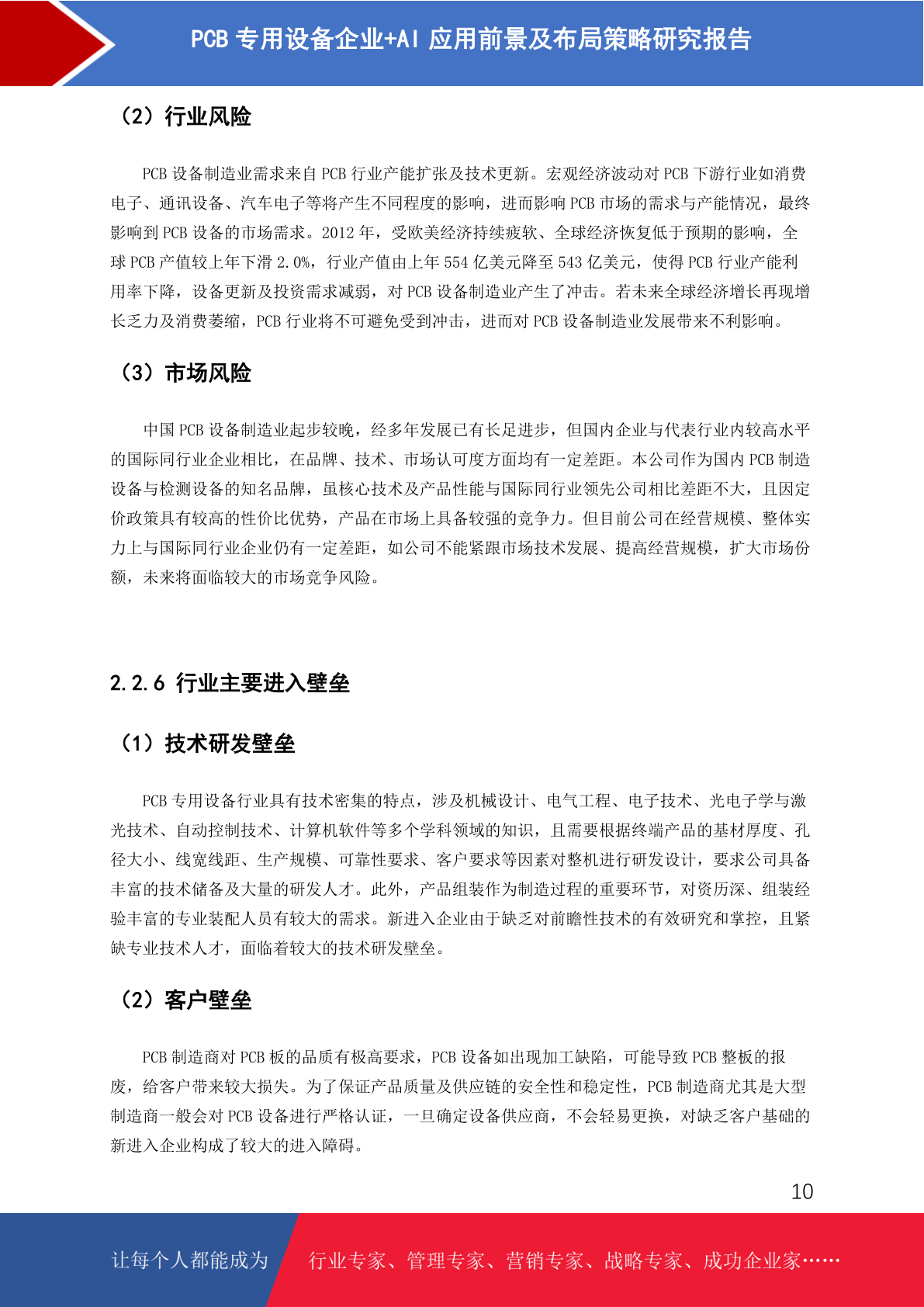 PCB 专用设备企业+AI 应用前景及布局策略研究报告

（2）行业风险

PCB 设备制造业需求来自 PCB 行业产能扩张及技术更新。宏观经济波动对 PCB 下游行业如消费电子、通讯设备、汽车电子等将产生不同程度的影响，进而影响 PCB 市场的需求与产能情况，最终影响到 PCB 设备的市场需求。2012 年，受欧美经济持续疲软、全球经济恢复低于预期的影响，全球 PCB 产值较上年下滑 2.0%，行业产值由上年 554 亿美元降至 543 亿美元，使得 PCB 行业产能利用率下降，设备更新及投资需求减弱，对 PCB 设备制造业产生了冲击。若未来全球经济增长再现增长乏力及消费萎缩，PCB 行业将不可避免受到冲击，进而对 PCB 设备制造业发展带来不利影响。

（3）市场风险

中国 PCB 设备制造业起步较晚，经多年发展已有长足进步，但国内企业与代表行业内较高水平的国际同行业企业相比，在品牌、技术、市场认可度方面均有一定差距。本公司作为国内 PCB 制造设备与检测设备的知名品牌，虽核心技术及产品性能与国际同行业领先公司相比差距不大，且因定价政策具有较高的性价比优势，产品在市场上具备较强的竞争力。但目前公司在经营规模、整体实力上与国际同行业企业仍有一定差距，如公司不能紧跟市场技术发展、提高经营规模，扩大市场份额，未来将面临较大的市场竞争风险。

2.2.6 行业主要进入壁垒

（1）技术研发壁垒

PCB 专用设备行业具有技术密集的特点，涉及机械设计、电气工程、电子技术、光电子学与激光技术、自动控制技术、计算机软件等多个学科领域的知识，且需要根据终端产品的基材厚度、孔径大小、线宽线距、生产规模、可靠性要求、客户要求等因素对整机进行研发设计，要求公司具备丰富的技术储备及大量的研发人才。此外，产品组装作为制造过程的重要环节，对资历深、组装经验丰富的专业装配人员有较大的需求。新进入企业由于缺乏对前瞻性技术的有效研究和掌控，且紧缺专业技术人才，面临着较大的技术研发壁垒。

（2）客户壁垒

PCB 制造商对 PCB 板的品质有极高要求，PCB 设备如出现加工缺陷，可能导致 PCB 整板的报废，给客户带来较大损失。为了保证产品质量及供应链的安全性和稳定性，PCB 制造商尤其是大型制造商一般会对 PCB 设备进行严格认证，一旦确定设备供应商，不会轻易更换，对缺乏客户基础的新进入企业构成了较大的进入障碍。

10

让每个人都能成为 行业专家、管理专家、营销专家、战略专家、成功企业家……